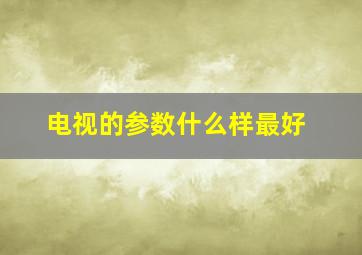 电视的参数什么样最好